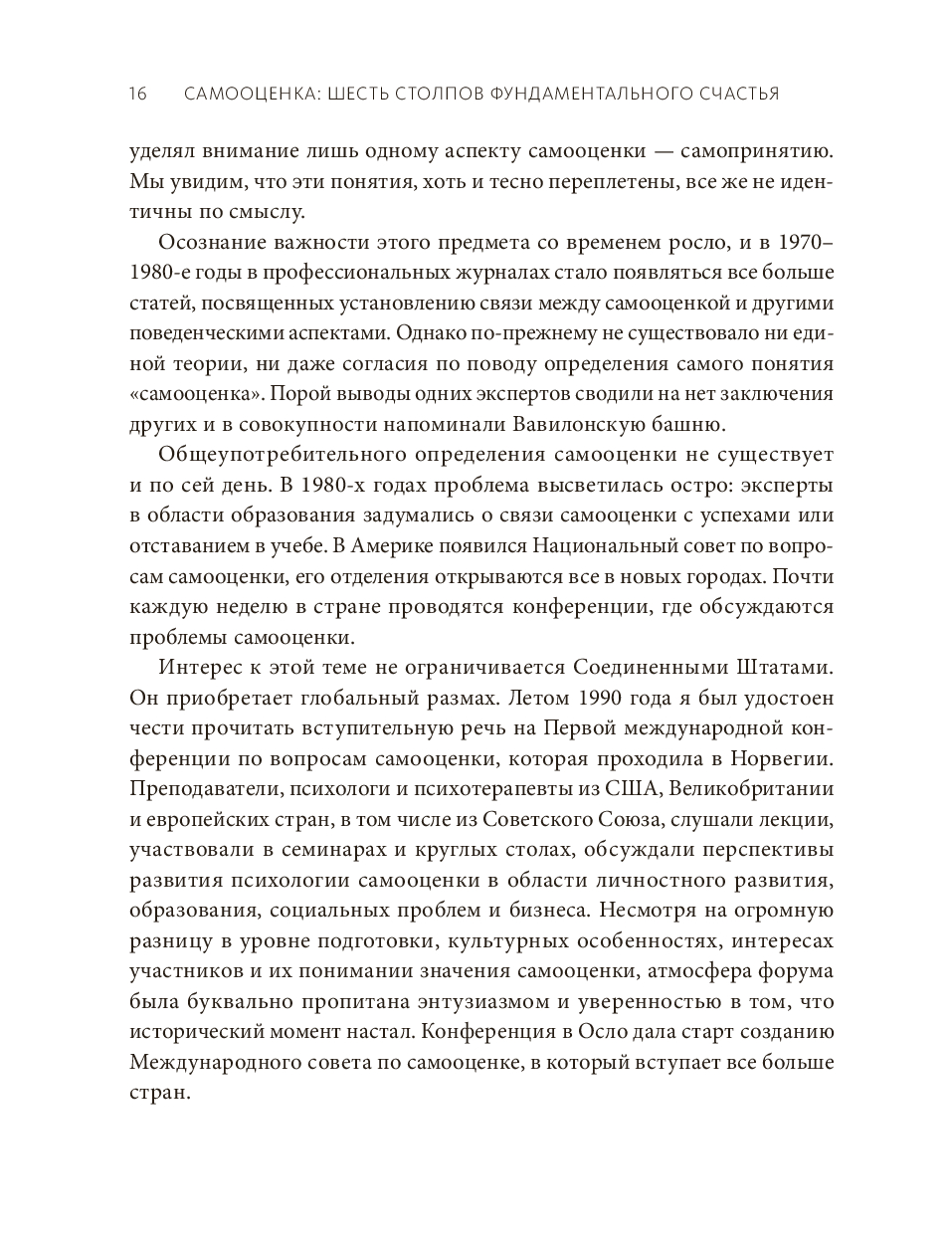 16 САМООЦЕНКА: ШЕСТЬ СТОЛПОВ ФУНДАМЕНТАЛЬНОГО СЧАСТЬЯ

уделял внимание лишь одному аспекту самооценки — самопринятию. Мы увидим, что эти понятия, хоть и тесно переплетены, все же не идентичны по смыслу.

Осознание важности этого предмета со временем росло, и в 1970–1980-е годы в профессиональных журналах стало появляться все больше статей, посвященных установлению связи между самооценкой и другими поведенческими аспектами. Однако по-прежнему не существовало ни единой теории, ни даже согласия по поводу определения самого понятия «самооценка». Порой выводы одних экспертов сводили на нет заключения других и в совокупности напоминали Вавилонскую башню.

Общеупотребительного определения самооценки не существует и по сей день. В 1980-х годах проблема высветилась остро: эксперты в области образования задумались о связи самооценки с успехами или отставанием в учебе. В Америке появился Национальный совет по вопросам самооценки, его отделения открываются все в новых городах. Почти каждую неделю в стране проводятся конференции, где обсуждаются проблемы самооценки.

Интерес к этой теме не ограничивается Соединенными Штатами. Он приобретает глобальный размах. Летом 1990 года я был удостоен чести прочитать вступительную речь на Первой международной конференции по вопросам самооценки, которая проходила в Норвегии. Преподаватели, психологи и психотерапевты из США, Великобритании и европейских стран, в том числе из Советского Союза, слушали лекции, участвовали в семинарах и круглых столах, обсуждали перспективы развития психологии самооценки в области личностного развития, образования, социальных проблем и бизнеса. Несмотря на огромную разницу в уровне подготовки, культурных особенностях, интересах участников и их понимании значения самооценки, атмосфера форума была буквально пропитана энтузиазмом и уверенностью в том, что исторический момент настал. Конференция в Осло дала старт созданию Международного совета по самооценке, в который вступает все больше стран.